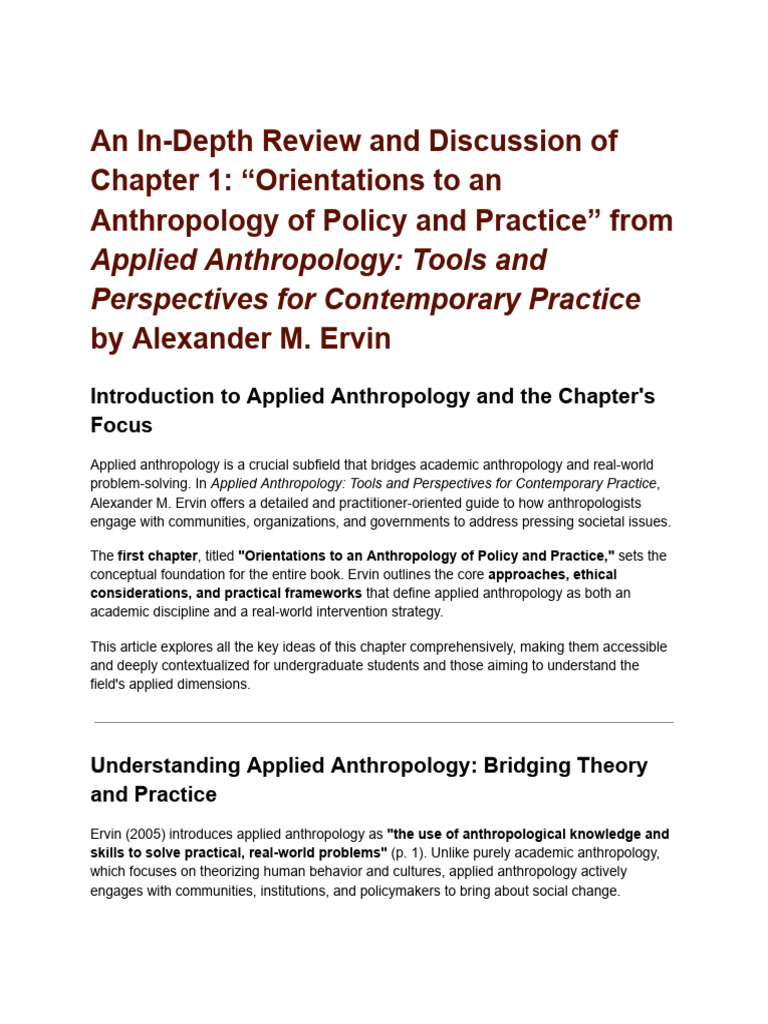 An In-Depth Review and Discussion of Chapter 1: “Orientations to an Anthropology of Policy and Practice” from Applied Anthropology: Tools and Perspectives for Contemporary Practice by Alexander M. Ervin

Introduction to Applied Anthropology and the Chapter's Focus

Applied anthropology is a crucial subfield that bridges academic anthropology and real-world problem-solving. In Applied Anthropology: Tools and Perspectives for Contemporary Practice, Alexander M. Ervin offers a detailed and practitioner-oriented guide to how anthropologists engage with communities, organizations, and governments to address pressing societal issues.

The first chapter, titled "Orientations to an Anthropology of Policy and Practice," sets the conceptual foundation for the entire book. Ervin outlines the core approaches, ethical considerations, and practical frameworks that define applied anthropology as both an academic discipline and a real-world intervention strategy.

This article explores all the key ideas of this chapter comprehensively, making them accessible and deeply contextualized for undergraduate students and those aiming to understand the field's applied dimensions.

Understanding Applied Anthropology: Bridging Theory and Practice

Ervin (2005) introduces applied anthropology as "the use of anthropological knowledge and skills to solve practical, real-world problems" (p. 1). Unlike purely academic anthropology, which focuses on theorizing human behavior and cultures, applied anthropology actively engages with communities, institutions, and policymakers to bring about social change.